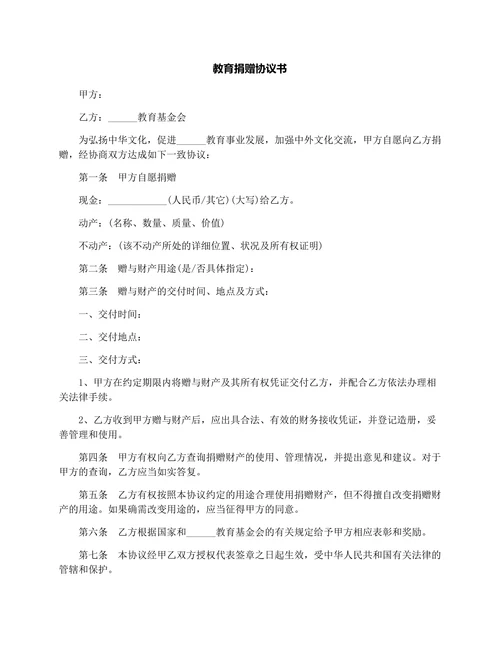 教育捐赠协议书

甲方：

乙方：______教育基金会

为弘扬中华文化，促进______教育事业发展，加强中外文化交流，甲方自愿向乙方捐赠，经协商双方达成如下一致协议：

第一条　甲方自愿捐赠

现金：____________(人民币/其它)(大写)给乙方。

动产：(名称、数量、质量、价值)

不动产：(该不动产所处的详细位置、状况及所有权证明)

第二条　赠与财产用途(是/否具体指定)：

第三条　赠与财产的交付时间、地点及方式：

一、交付时间：

二、交付地点：

三、交付方式：

1、甲方在约定期限内将赠与财产及其所有权凭证交付乙方，并配合乙方依法办理相关法律手续。

2、乙方收到甲方赠与财产后，应出具合法、有效的财务接收凭证，并登记造册，妥善管理和使用。

第四条　甲方有权向乙方查询捐赠财产的使用、管理情况，并提出意见和建议。对于甲方的查询，乙方应当如实答复。

第五条　乙方有权按照本协议约定的用途合理使用捐赠财产，但不得擅自改变捐赠财产的用途。如果确需改变用途的，应当征得甲方的同意。

第六条　乙方根据国家和______教育基金会的有关规定给予甲方相应表彰和奖励。

第七条　本协议经甲乙双方授权代表签章之日起生效，受中华人民共和国有关法律的管辖和保护。